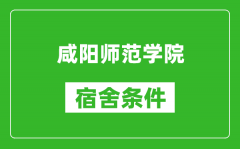 咸阳师范学院

宿舍条件